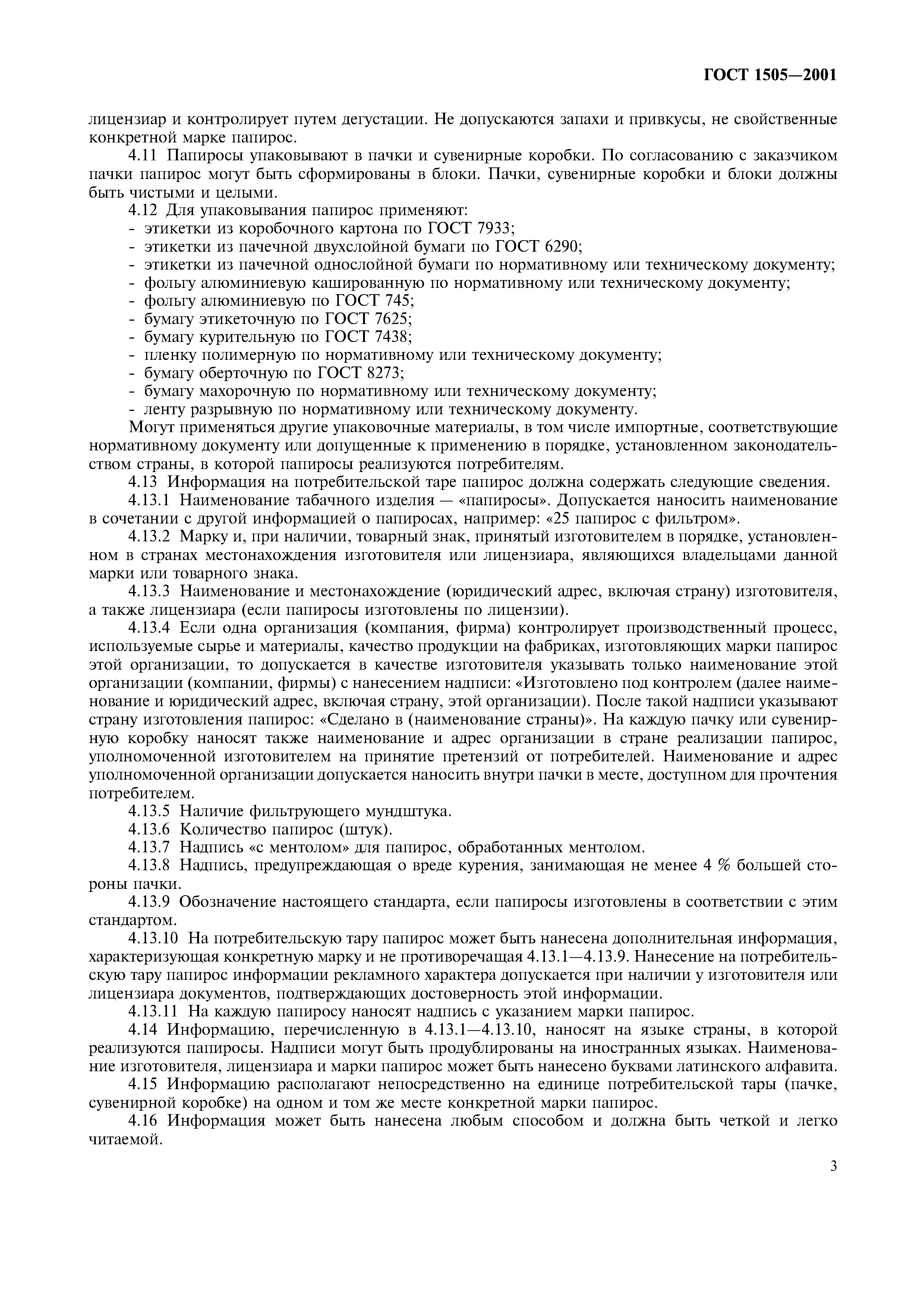 ГОСТ 1505—2001

лицензиар и контролирует путем дегустации. Не допускаются запахи и привкусы, не свойственные конкретной марке папирос.

4.11 Папиросы упаковывают в пачки и сувенирные коробки. По согласованию с заказчиком пачки папирос могут быть сформированы в блоки. Пачки, сувенирные коробки и блоки должны быть чистыми и целыми.

4.12 Для упаковывания папирос применяют:
- этикетки из коробочного картона по ГОСТ 7933;
- этикетки из пачечной двухслойной бумаги по ГОСТ 6290;
- этикетки из пачечной однослойной бумаги по нормативному или техническому документу;
- фольгу алюминиевую кашированную по нормативному или техническому документу;
- фольгу алюминиевую по ГОСТ 745;
- бумагу этикеточную по ГОСТ 7625;
- бумагу курительную по ГОСТ 7438;
- пленку полимерную по нормативному или техническому документу;
- бумагу оберточную по ГОСТ 8273;
- бумагу махорочную по нормативному или техническому документу;
- ленту разрывную по нормативному или техническому документу.

Могут применяться другие упаковочные материалы, в том числе импортные, соответствующие нормативному документу или допущенные к применению в порядке, установленном законодательством страны, в которой папиросы реализуются потребителям.

4.13 Информация на потребительской таре папирос должна содержать следующие сведения.

4.13.1 Наименование табачного изделия — «папиросы». Допускается наносить наименование в сочетании с другой информацией о папиросах, например: «25 папирос с фильтром».

4.13.2 Марку и, при наличии, товарный знак, принятый изготовителем в порядке, установленном в странах местонахождения изготовителя или лицензиара, являющихся владельцами данной марки или товарного знака.

4.13.3 Наименование и местонахождение (юридический адрес, включая страну) изготовителя, а также лицензиара (если папиросы изготовлены по лицензии).

4.13.4 Если одна организация (компания, фирма) контролирует производственный процесс, используемые сырье и материалы, качество продукции на фабриках, изготовляющих марки папирос этой организации, то допускается в качестве изготовителя указывать только наименование этой организации (компании, фирмы) с нанесением надписи: «Изготовлено под контролем (далее наименование и юридический адрес, включая страну, этой организации). После такой надписи указывают страну изготовления папирос: «Сделано в (наименование страны)». На каждую пачку или сувенирную коробку наносят также наименование и адрес организации в стране реализации папирос, уполномоченной изготовителем на принятие претензий от потребителей. Наименование и адрес уполномоченной организации допускается наносить внутри пачки в месте, доступном для прочтения потребителем.

4.13.5 Наличие фильтрующего мундштука.

4.13.6 Количество папирос (штук).

4.13.7 Надпись «с ментолом» для папирос, обработанных ментолом.

4.13.8 Надпись, предупреждающая о вреде курения, занимающая не менее 4 % большей стороны пачки.

4.13.9 Обозначение настоящего стандарта, если папиросы изготовлены в соответствии с этим стандартом.

4.13.10 На потребительскую тару папирос может быть нанесена дополнительная информация, характеризующая конкретную марку и не противоречащая 4.13.1—4.13.9. Нанесение на потребительскую тару папирос информации рекламного характера допускается при наличии у изготовителя или лицензиара документов, подтверждающих достоверность этой информации.

4.13.11 На каждую папиросу наносят надпись с указанием марки папирос.

4.14 Информацию, перечисленную в 4.13.1—4.13.10, наносят на языке страны, в которой реализуются папиросы. Надписи могут быть продублированы на иностранных языках. Наименование изготовителя, лицензиара и марки папирос может быть нанесено буквами латинского алфавита.

4.15 Информацию располагают непосредственно на единице потребительской тары (пачке, сувенирной коробке) на одном и том же месте конкретной марки папирос.

4.16 Информация может быть нанесена любым способом и должна быть четкой и легко читаемой.

3